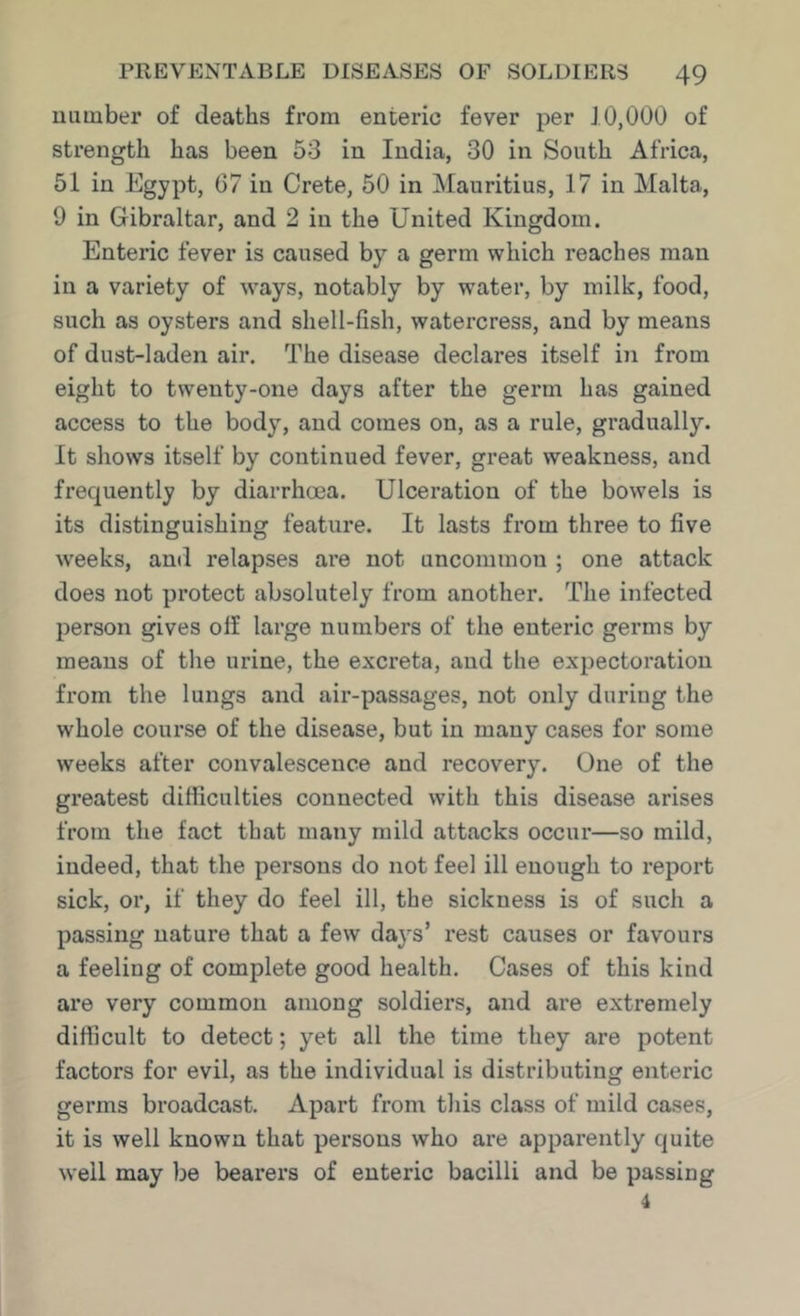 PREVENTABLE DISEASES OF SOLDIERS 49

number of deaths from enteric fever per 10,000 of strength has been 53 in India, 30 in South Africa, 51 in Egypt, 67 in Crete, 50 in Mauritius, 17 in Malta, 9 in Gibraltar, and 2 in the United Kingdom.

Enteric fever is caused by a germ which reaches man in a variety of ways, notably by water, by milk, food, such as oysters and shell-fish, watercress, and by means of dust-laden air. The disease declares itself in from eight to twenty-one days after the germ has gained access to the body, and comes on, as a rule, gradually. It shows itself by continued fever, great weakness, and frequently by diarrhœa. Ulceration of the bowels is its distinguishing feature. It lasts from three to five weeks, and relapses are not uncommon; one attack does not protect absolutely from another. The infected person gives off large numbers of the enteric germs by means of the urine, the excreta, and the expectoration from the lungs and air-passages, not only during the whole course of the disease, but in many cases for some weeks after convalescence and recovery. One of the greatest difficulties connected with this disease arises from the fact that many mild attacks occur—so mild, indeed, that the persons do not feel ill enough to report sick, or, if they do feel ill, the sickness is of such a passing nature that a few days' rest causes or favours a feeling of complete good health. Cases of this kind are very common among soldiers, and are extremely difficult to detect; yet all the time they are potent factors for evil, as the individual is distributing enteric germs broadcast. Apart from this class of mild cases, it is well known that persons who are apparently quite well may be bearers of enteric bacilli and be passing

4